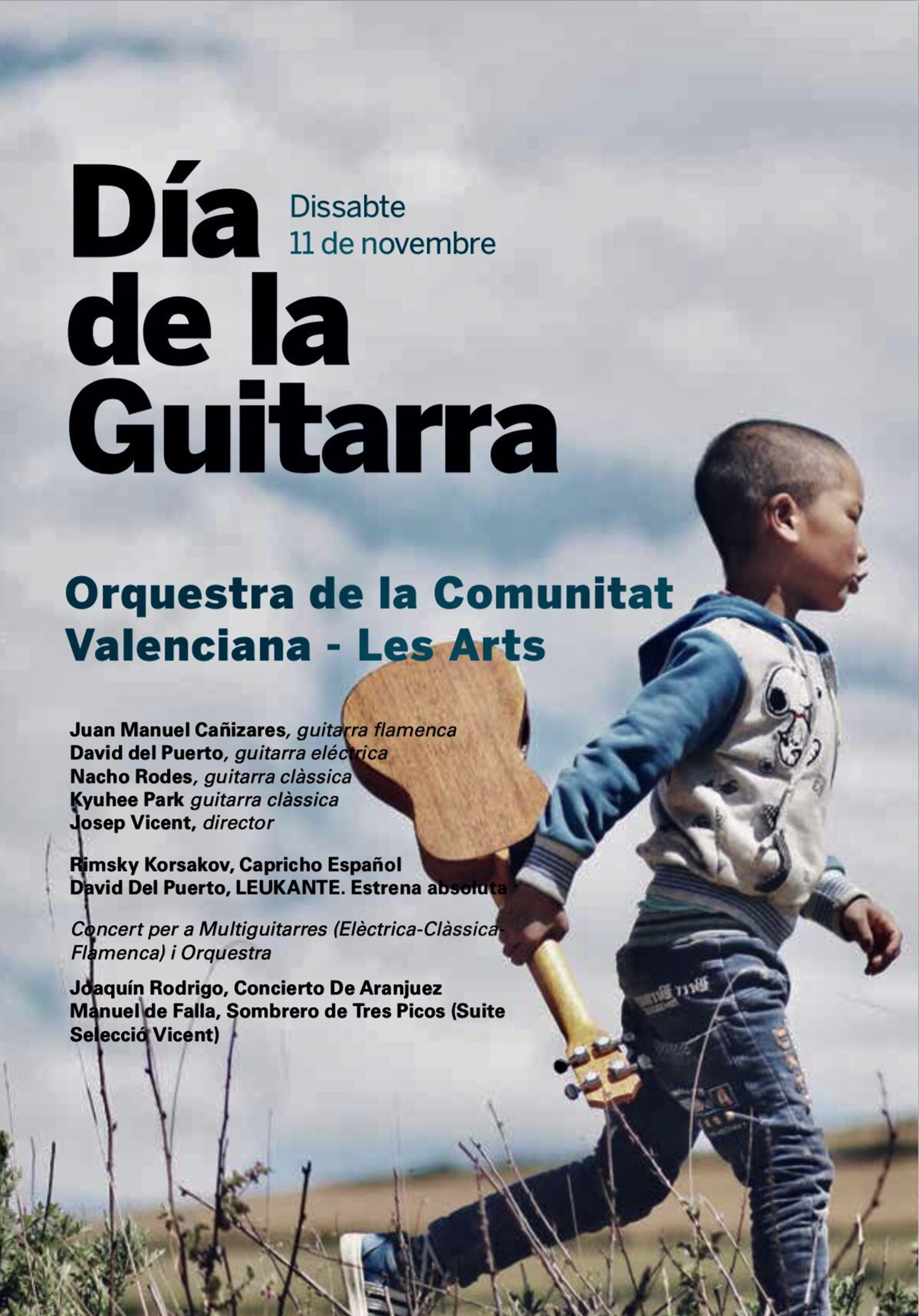 Día de la Guitarra

Dissabte
11 de novembre

Orquestra de la Comunitat Valenciana - Les Arts

Juan Manuel Cañizares, guitarra flamenca
David del Puerto, guitarra eléctrica
Nacho Rodes, guitarra clàssica
Kyuhee Park guitarra clàssica
Josep Vicent, director

Rimsky Korsakov, Capricho Español
David Del Puerto, LEUKANTE. Estrena absoluta

Concert per a Multiguitarres (Elèctrica-Clàssica-Flamenca) i Orquestra

Joaquín Rodrigo, Concierto De Aranjuez
Manuel de Falla, Sombrero de Tres Picos (Suite Selecció Vicent)